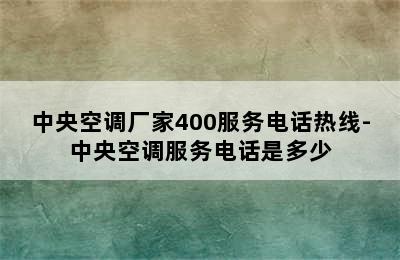 中央空调厂家400服务电话热线-中央空调服务电话是多少